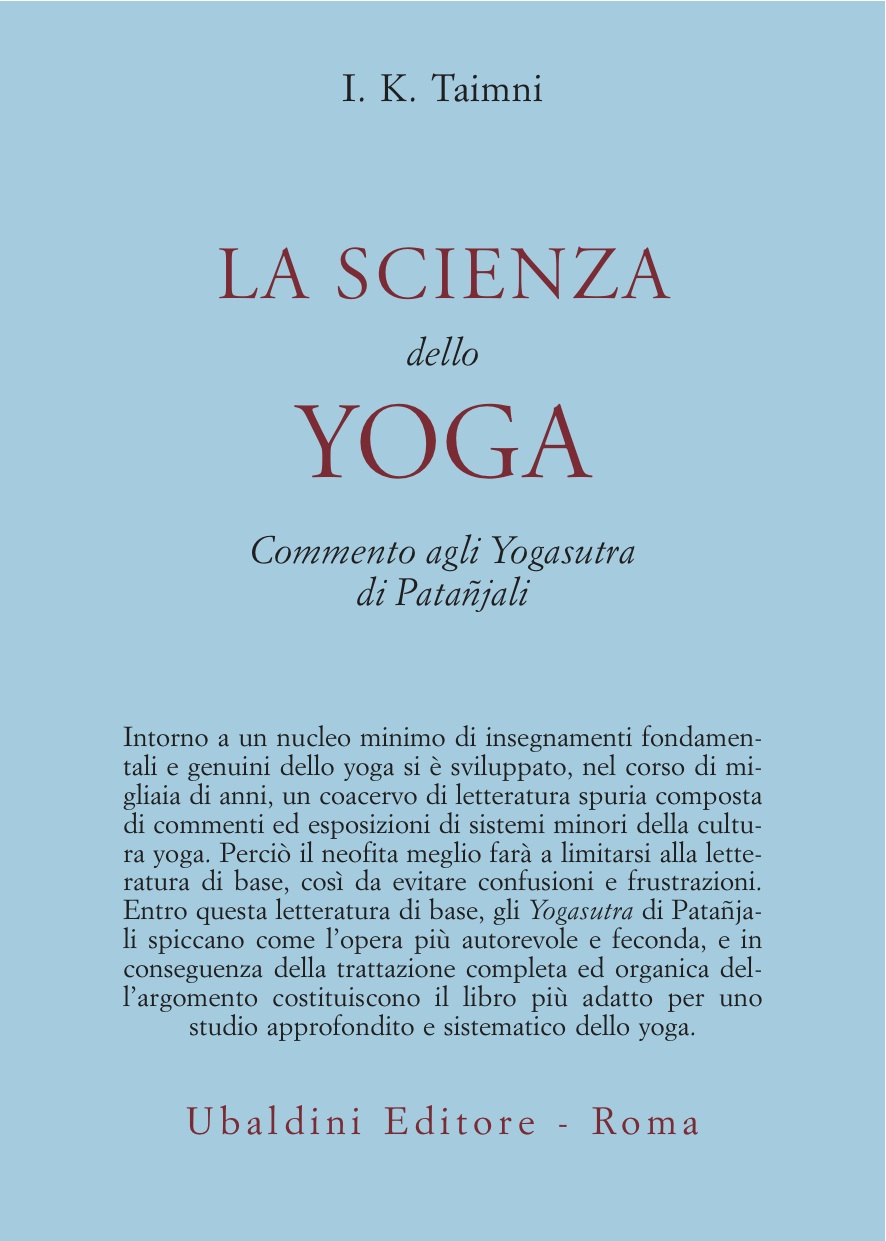 I. K. Taimni

LA SCIENZA
dello
YOGA

Commento agli Yogasutra
di Patañjali

Intorno a un nucleo minimo di insegnamenti fondamentali e genuini dello yoga si è sviluppato, nel corso di migliaia di anni, un coacervo di letteratura spuria composta di commenti ed esposizioni di sistemi minori della cultura yoga. Perciò il neofita meglio farà a limitarsi alla letteratura di base, così da evitare confusioni e frustrazioni. Entro questa letteratura di base, gli Yogasutra di Patañjali spiccano come l'opera più autorevole e feconda, e in conseguenza della trattazione completa ed organica dell'argomento costituiscono il libro più adatto per uno studio approfondito e sistematico dello yoga.

Ubaldini Editore - Roma